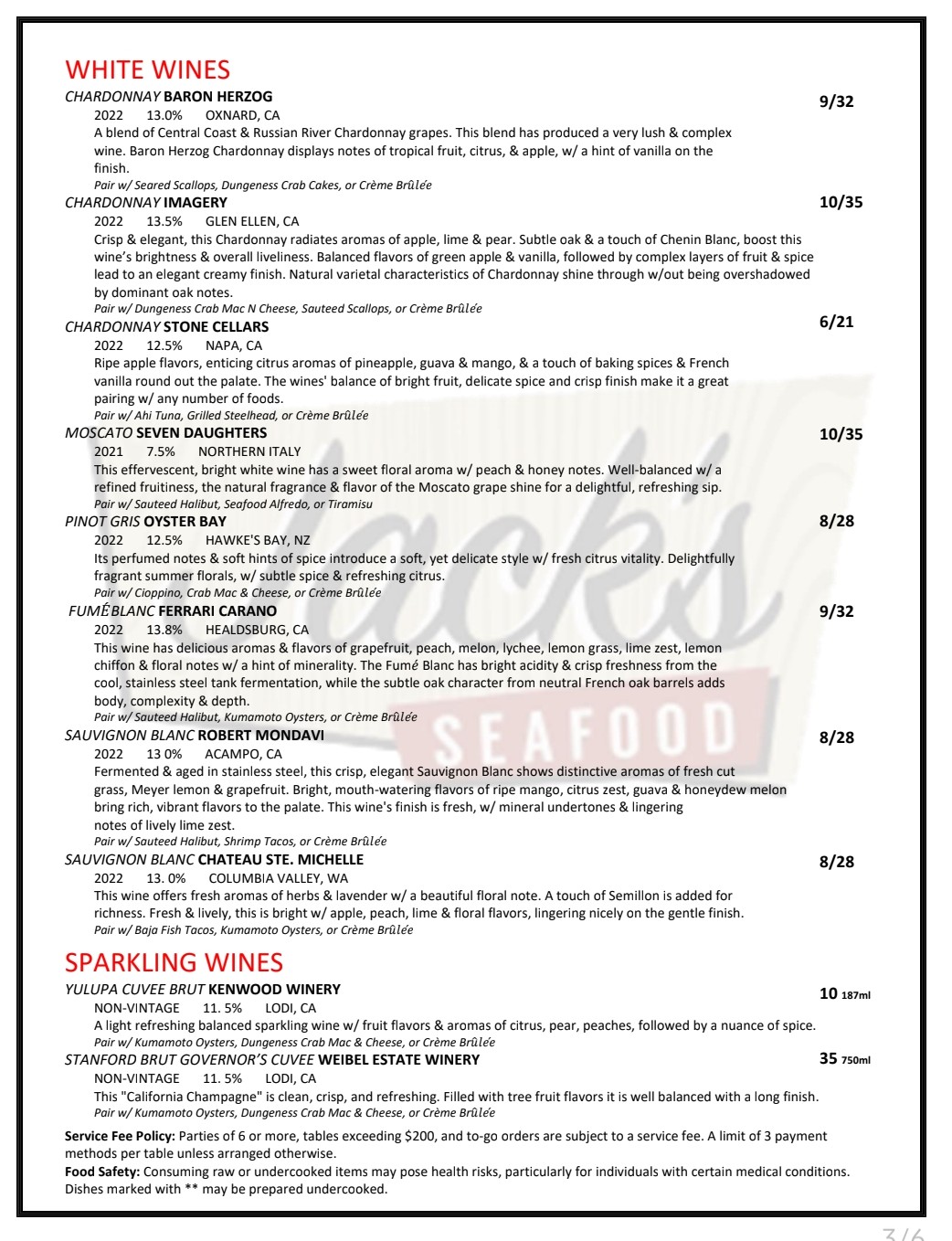 WHITE WINES

CHARDONNAY BARON HERZOG 9/32
2022 13.0% OXNARD, CA
A blend of Central Coast & Russian River Chardonnay grapes. This blend has produced a very lush & complex wine. Baron Herzog Chardonnay displays notes of tropical fruit, citrus, & apple, w/ a hint of vanilla on the finish.
Pair w/ Seared Scallops, Dungeness Crab Cakes, or Crème Brûlée

CHARDONNAY IMAGERY 10/35
2022 13.5% GLEN ELLEN, CA
Crisp & elegant, this Chardonnay radiates aromas of apple, lime & pear. Subtle oak & a touch of Chenin Blanc, boost this wine's brightness & overall liveliness. Balanced flavors of green apple & vanilla, followed by complex layers of fruit & spice lead to an elegant creamy finish. Natural varietal characteristics of Chardonnay shine through w/out being overshadowed by dominant oak notes.
Pair w/ Dungeness Crab Mac N Cheese, Sauteed Scallops, or Crème Brûlée

CHARDONNAY STONE CELLARS 6/21
2022 12.5% NAPA, CA
Ripe apple flavors, enticing citrus aromas of pineapple, guava & mango, & a touch of baking spices & French vanilla round out the palate. The wines' balance of bright fruit, delicate spice and crisp finish make it a great pairing w/ any number of foods.
Pair w/ Ahi Tuna, Grilled Steelhead, or Crème Brûlée

MOSCATO SEVEN DAUGHTERS 10/35
2021 7.5% NORTHERN ITALY
This effervescent, bright white wine has a sweet floral aroma w/ peach & honey notes. Well-balanced w/ a refined fruitiness, the natural fragrance & flavor of the Moscato grape shine for a delightful, refreshing sip.
Pair w/ Sauteed Halibut, Seafood Alfredo, or Tiramisu

PINOT GRIS OYSTER BAY 8/28
2022 12.5% HAWKE'S BAY, NZ
Its perfumed notes & soft hints of spice introduce a soft, yet delicate style w/ fresh citrus vitality. Delightfully fragrant summer florals, w/ subtle spice & refreshing citrus.
Pair w/ Cioppino, Crab Mac & Cheese, or Crème Brûlée

FUMÉ BLANC FERRARI CARANO 9/32
2022 13.8% HEALDSBURG, CA
This wine has delicious aromas & flavors of grapefruit, peach, melon, lychee, lemon grass, lime zest, lemon chiffon & floral notes w/ a hint of minerality. The Fumé Blanc has bright acidity & crisp freshness from the cool, stainless steel tank fermentation, while the subtle oak character from neutral French oak barrels adds body, complexity & depth.
Pair w/ Sauteed Halibut, Kumamoto Oysters, or Crème Brûlée

SAUVIGNON BLANC ROBERT MONDAVI 8/28
2022 13 0% ACAMPO, CA
Fermented & aged in stainless steel, this crisp, elegant Sauvignon Blanc shows distinctive aromas of fresh cut grass, Meyer lemon & grapefruit. Bright, mouth-watering flavors of ripe mango, citrus zest, guava & honeydew melon bring rich, vibrant flavors to the palate. This wine's finish is fresh, w/ mineral undertones & lingering notes of lively lime zest.
Pair w/ Sauteed Halibut, Shrimp Tacos, or Crème Brûlée

SAUVIGNON BLANC CHATEAU STE. MICHELLE 8/28
2022 13. 0% COLUMBIA VALLEY, WA
This wine offers fresh aromas of herbs & lavender w/ a beautiful floral note. A touch of Semillon is added for richness. Fresh & lively, this is bright w/ apple, peach, lime & floral flavors, lingering nicely on the gentle finish.
Pair w/ Baja Fish Tacos, Kumamoto Oysters, or Crème Brûlée

SPARKLING WINES

YULUPA CUVEE BRUT KENWOOD WINERY 10 187ml
NON-VINTAGE 11. 5% LODI, CA
A light refreshing balanced sparkling wine w/ fruit flavors & aromas of citrus, pear, peaches, followed by a nuance of spice.
Pair w/ Kumamoto Oysters, Dungeness Crab Mac & Cheese, or Crème Brûlée

STANFORD BRUT GOVERNOR'S CUVEE WEIBEL ESTATE WINERY 35 750ml
NON-VINTAGE 11. 5% LODI, CA
This "California Champagne" is clean, crisp, and refreshing. Filled with tree fruit flavors it is well balanced with a long finish.
Pair w/ Kumamoto Oysters, Dungeness Crab Mac & Cheese, or Crème Brûlée

Service Fee Policy: Parties of 6 or more, tables exceeding $200, and to-go orders are subject to a service fee. A limit of 3 payment methods per table unless arranged otherwise.
Food Safety: Consuming raw or undercooked items may pose health risks, particularly for individuals with certain medical conditions. Dishes marked with ** may be prepared undercooked.

Jack's SEAFOOD

3/6